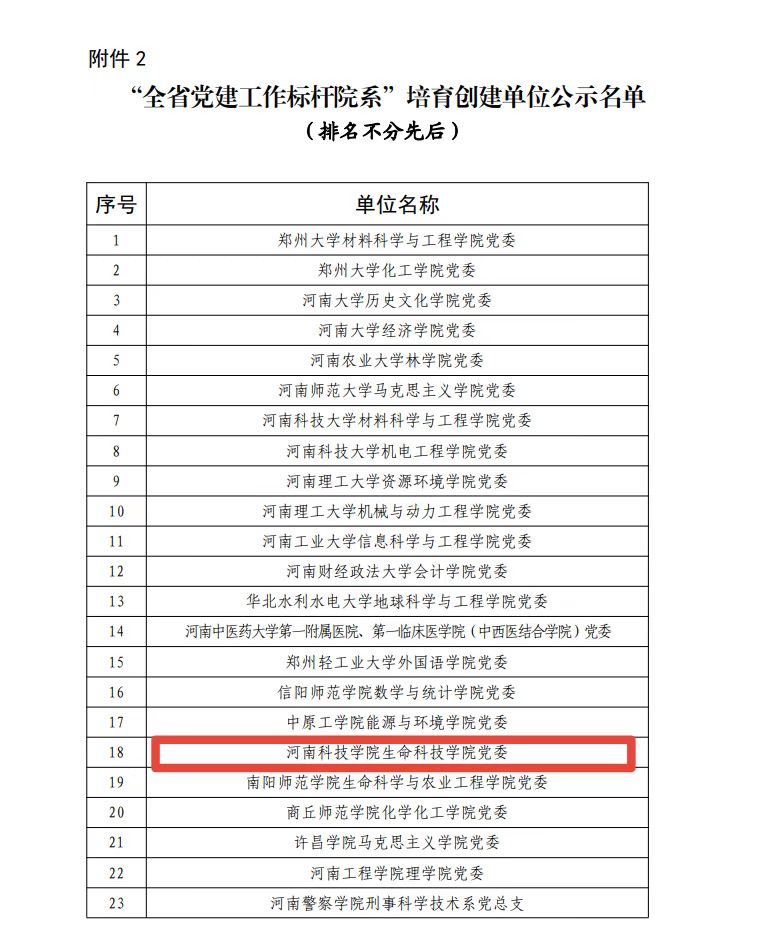 附件 2

“全省党建工作标杆院系”培育创建单位公示名单

（排名不分先后）

| 序号 | 单位名称 |
|---|---|
| 1 | 郑州大学材料科学与工程学院党委 |
| 2 | 郑州大学化工学院党委 |
| 3 | 河南大学历史文化学院党委 |
| 4 | 河南大学经济学院党委 |
| 5 | 河南农业大学林学院党委 |
| 6 | 河南师范大学马克思主义学院党委 |
| 7 | 河南科技大学材料科学与工程学院党委 |
| 8 | 河南科技大学机电工程学院党委 |
| 9 | 河南理工大学资源环境学院党委 |
| 10 | 河南理工大学机械与动力工程学院党委 |
| 11 | 河南工业大学信息科学与工程学院党委 |
| 12 | 河南财经政法大学会计学院党委 |
| 13 | 华北水利水电大学地球科学与工程学院党委 |
| 14 | 河南中医药大学第一附属医院、第一临床医学院（中西医结合学院）党委 |
| 15 | 郑州轻工业大学外国语学院党委 |
| 16 | 信阳师范学院数学与统计学院党委 |
| 17 | 中原工学院能源与环境学院党委 |
| 18 | 河南科技学院生命科技学院党委 |
| 19 | 南阳师范学院生命科学与农业工程学院党委 |
| 20 | 商丘师范学院化学化工学院党委 |
| 21 | 许昌学院马克思主义学院党委 |
| 22 | 河南工程学院理学院党委 |
| 23 | 河南警察学院刑事科学技术系党总支 |